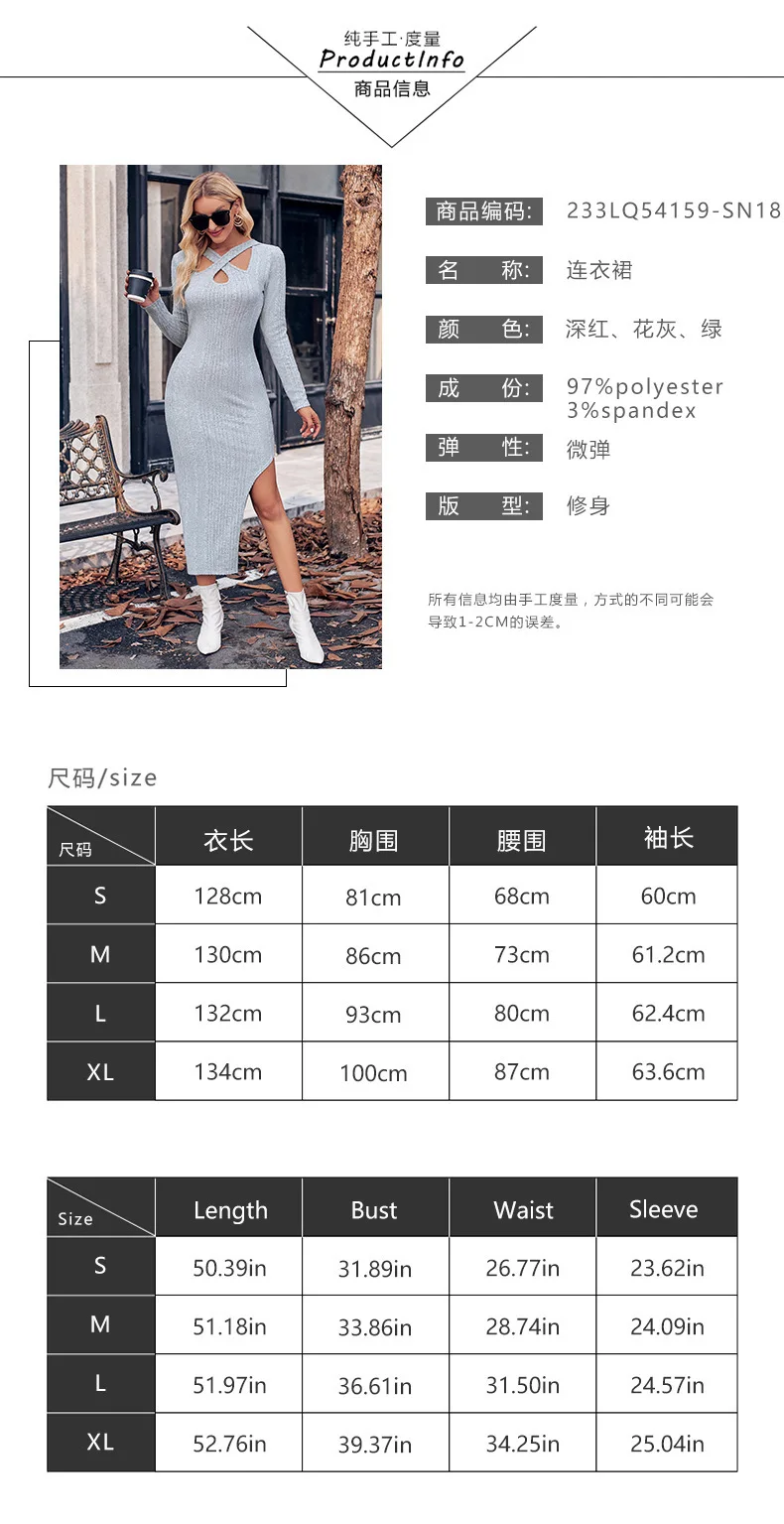 纯手工·度量
ProductInfo
商品信息

商品编码: 233LQ54159-SN18

名 称: 连衣裙

颜 色: 深红、花灰、绿

成 份: 97%polyester
3%spandex

弹 性: 微弹

版 型: 修身

所有信息均由手工度量，方式的不同可能会导致1-2CM的误差。

尺码/size

| 尺码 | 衣长 | 胸围 | 腰围 | 袖长 |
|---|---|---|---|---|
| S | 128cm | 81cm | 68cm | 60cm |
| M | 130cm | 86cm | 73cm | 61.2cm |
| L | 132cm | 93cm | 80cm | 62.4cm |
| XL | 134cm | 100cm | 87cm | 63.6cm |

| Size | Length | Bust | Waist | Sleeve |
|---|---|---|---|---|
| S | 50.39in | 31.89in | 26.77in | 23.62in |
| M | 51.18in | 33.86in | 28.74in | 24.09in |
| L | 51.97in | 36.61in | 31.50in | 24.57in |
| XL | 52.76in | 39.37in | 34.25in | 25.04in |